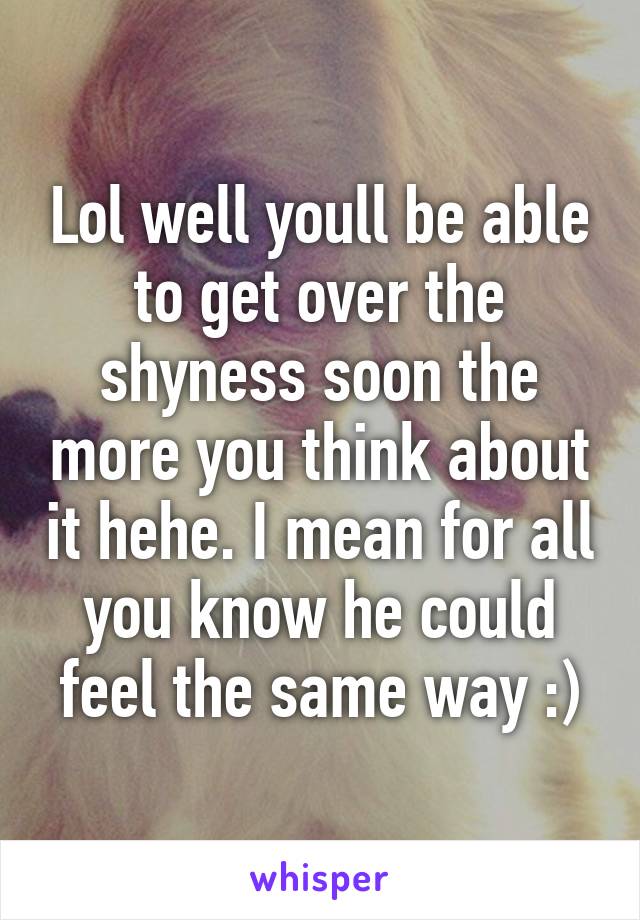 Lol well youll be able to get over the shyness soon the more you think about it hehe. I mean for all you know he could feel the same way :)

whisper